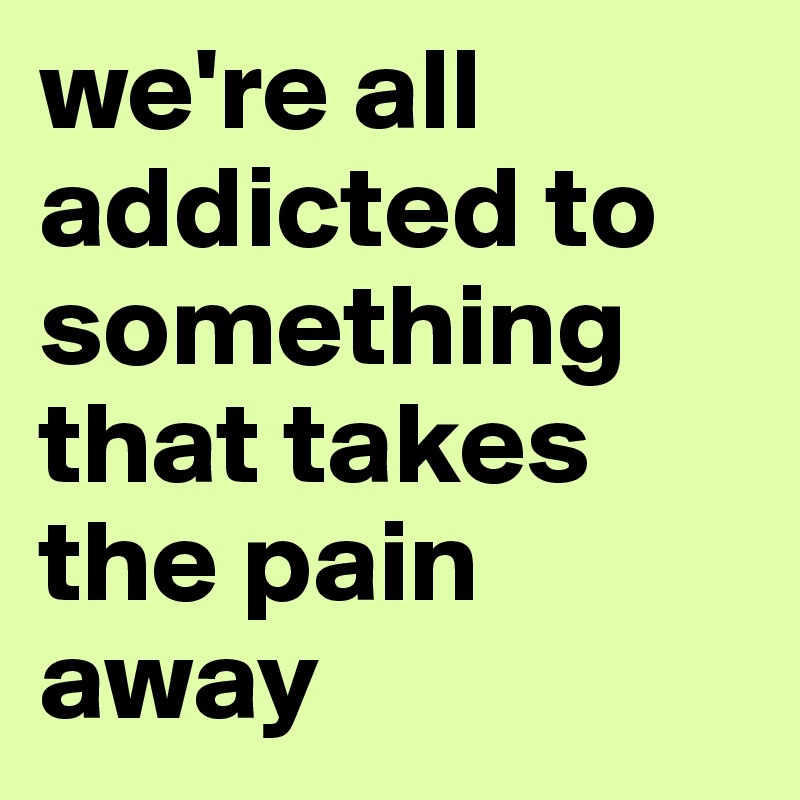 we're all addicted to something that takes the pain away